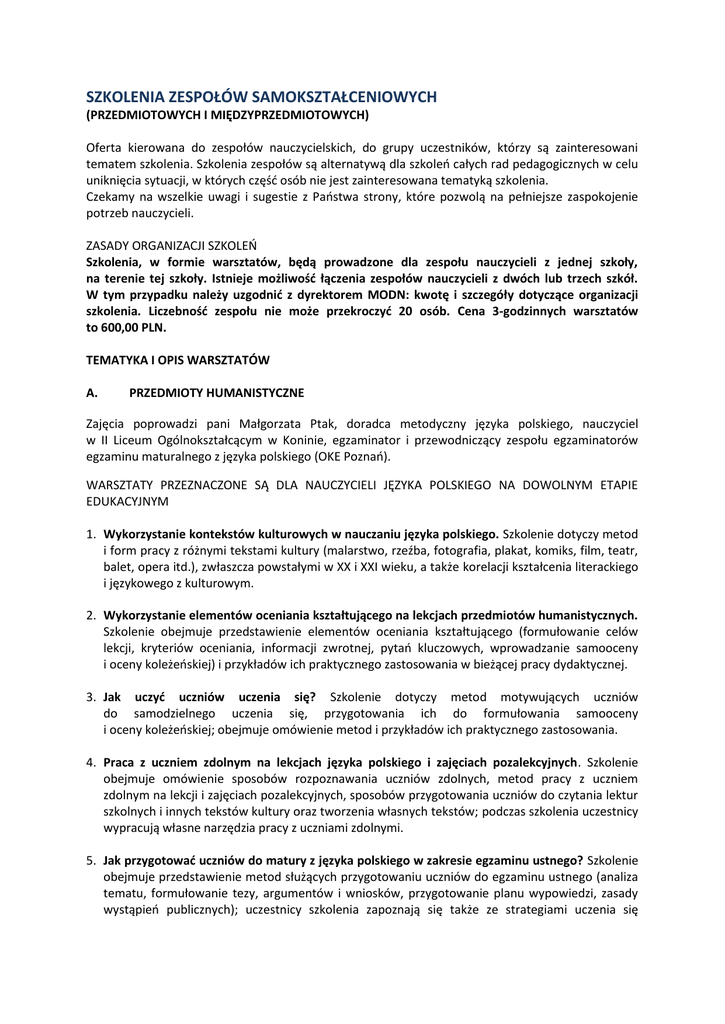 SZKOLENIA ZESPOŁÓW SAMOKSZTAŁCENIOWYCH
(PRZEDMIOTOWYCH I MIĘDZYPRZEDMIOTOWYCH)

Oferta kierowana do zespołów nauczycielskich, do grupy uczestników, którzy są zainteresowani tematem szkolenia. Szkolenia zespołów są alternatywą dla szkoleń całych rad pedagogicznych w celu uniknięcia sytuacji, w których część osób nie jest zainteresowana tematyką szkolenia.
Czekamy na wszelkie uwagi i sugestie z Państwa strony, które pozwolą na pełniejsze zaspokojenie potrzeb nauczycieli.

ZASADY ORGANIZACJI SZKOLEŃ
Szkolenia, w formie warsztatów, będą prowadzone dla zespołu nauczycieli z jednej szkoły, na terenie tej szkoły. Istnieje możliwość łączenia zespołów nauczycieli z dwóch lub trzech szkół. W tym przypadku należy uzgodnić z dyrektorem MODN: kwotę i szczegóły dotyczące organizacji szkolenia. Liczebność zespołu nie może przekroczyć 20 osób. Cena 3-godzinnych warsztatów to 600,00 PLN.

TEMATYKA I OPIS WARSZTATÓW

A. PRZEDMIOTY HUMANISTYCZNE

Zajęcia poprowadzi pani Małgorzata Ptak, doradca metodyczny języka polskiego, nauczyciel w II Liceum Ogólnokształcącym w Koninie, egzaminator i przewodniczący zespołu egzaminatorów egzaminu maturalnego z języka polskiego (OKE Poznań).

WARSZTATY PRZEZNACZONE SĄ DLA NAUCZYCIELI JĘZYKA POLSKIEGO NA DOWOLNYM ETAPIE EDUKACYJNYM

1. Wykorzystanie kontekstów kulturowych w nauczaniu języka polskiego. Szkolenie dotyczy metod i form pracy z różnymi tekstami kultury (malarstwo, rzeźba, fotografia, plakat, komiks, film, teatr, balet, opera itd.), zwłaszcza powstałymi w XX i XXI wieku, a także korelacji kształcenia literackiego i językowego z kulturowym.

2. Wykorzystanie elementów oceniania kształtującego na lekcjach przedmiotów humanistycznych. Szkolenie obejmuje przedstawienie elementów oceniania kształtującego (formułowanie celów lekcji, kryteriów oceniania, informacji zwrotnej, pytań kluczowych, wprowadzanie samooceny i oceny koleżeńskiej) i przykładów ich praktycznego zastosowania w bieżącej pracy dydaktycznej.

3. Jak uczyć uczniów uczenia się? Szkolenie dotyczy metod motywujących uczniów do samodzielnego uczenia się, przygotowania ich do formułowania samooceny i oceny koleżeńskiej; obejmuje omówienie metod i przykładów ich praktycznego zastosowania.

4. Praca z uczniem zdolnym na lekcjach języka polskiego i zajęciach pozalekcyjnych. Szkolenie obejmuje omówienie sposobów rozpoznawania uczniów zdolnych, metod pracy z uczniem zdolnym na lekcji i zajęciach pozalekcyjnych, sposobów przygotowania uczniów do czytania lektur szkolnych i innych tekstów kultury oraz tworzenia własnych tekstów; podczas szkolenia uczestnicy wypracują własne narzędzia pracy z uczniami zdolnymi.

5. Jak przygotować uczniów do matury z języka polskiego w zakresie egzaminu ustnego? Szkolenie obejmuje przedstawienie metod służących przygotowaniu uczniów do egzaminu ustnego (analiza tematu, formułowanie tezy, argumentów i wniosków, przygotowanie planu wypowiedzi, zasady wystąpień publicznych); uczestnicy szkolenia zapoznają się także ze strategiami uczenia się